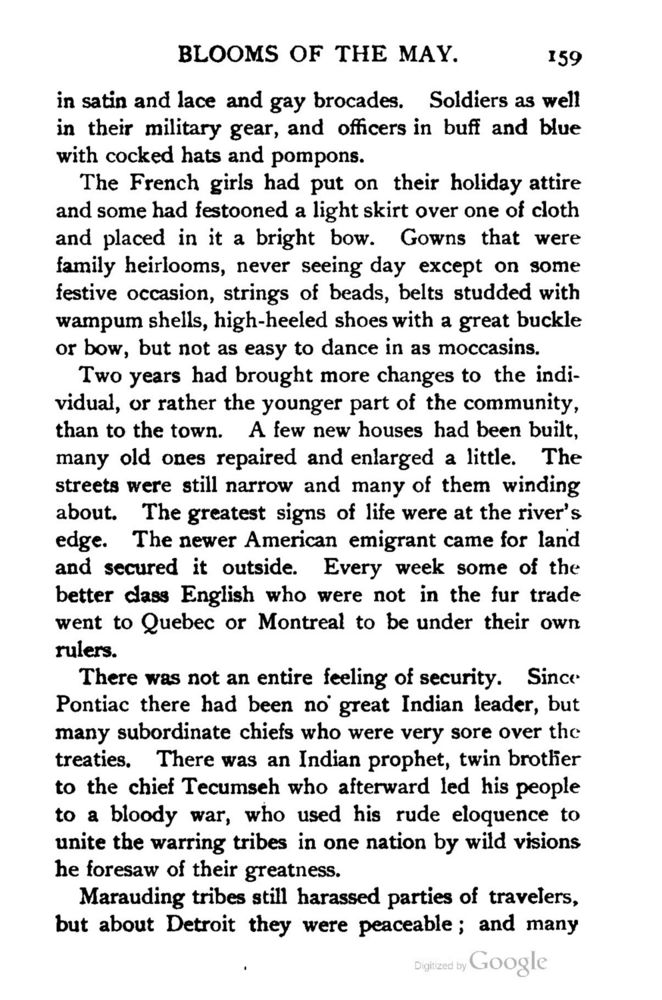 BLOOMS OF THE MAY. 159

in satin and lace and gay brocades. Soldiers as well in their military gear, and officers in buff and blue with cocked hats and pompons.

The French girls had put on their holiday attire and some had festooned a light skirt over one of cloth and placed in it a bright bow. Gowns that were family heirlooms, never seeing day except on some festive occasion, strings of beads, belts studded with wampum shells, high-heeled shoes with a great buckle or bow, but not as easy to dance in as moccasins.

Two years had brought more changes to the individual, or rather the younger part of the community, than to the town. A few new houses had been built, many old ones repaired and enlarged a little. The streets were still narrow and many of them winding about. The greatest signs of life were at the river's edge. The newer American emigrant came for land and secured it outside. Every week some of the better class English who were not in the fur trade went to Quebec or Montreal to be under their own rulers.

There was not an entire feeling of security. Since Pontiac there had been no great Indian leader, but many subordinate chiefs who were very sore over the treaties. There was an Indian prophet, twin brother to the chief Tecumseh who afterward led his people to a bloody war, who used his rude eloquence to unite the warring tribes in one nation by wild visions he foresaw of their greatness.

Marauding tribes still harassed parties of travelers, but about Detroit they were peaceable; and many

Digitized by Google